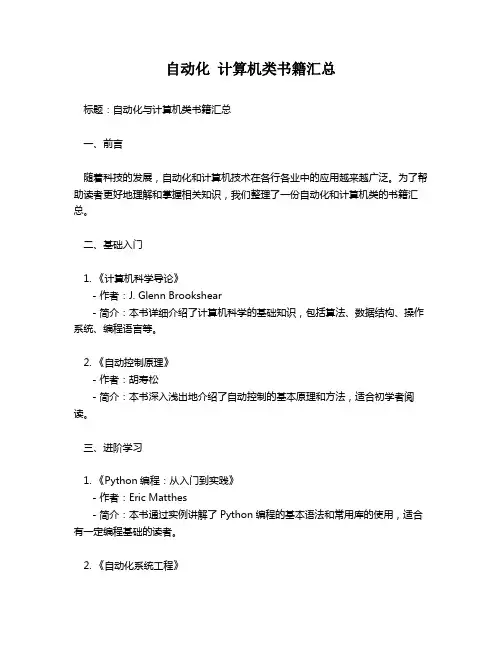 自动化 计算机类书籍汇总

标题：自动化与计算机类书籍汇总

一、前言

随着科技的发展，自动化和计算机技术在各行各业中的应用越来越广泛。为了帮助读者更好地理解和掌握相关知识，我们整理了一份自动化和计算机类的书籍汇总。

二、基础入门

1.《计算机科学导论》
- 作者：J. Glenn Brookshear
- 简介：本书详细介绍了计算机科学的基础知识，包括算法、数据结构、操作系统、编程语言等。

2.《自动控制原理》
- 作者：胡寿松
- 简介：本书深入浅出地介绍了自动控制的基本原理和方法，适合初学者阅读。

三、进阶学习

1.《Python 编程：从入门到实践》
- 作者：Eric Matthes
- 简介：本书通过实例讲解了 Python 编程的基本语法和常用库的使用，适合有一定编程基础的读者。

2.《自动化系统工程》